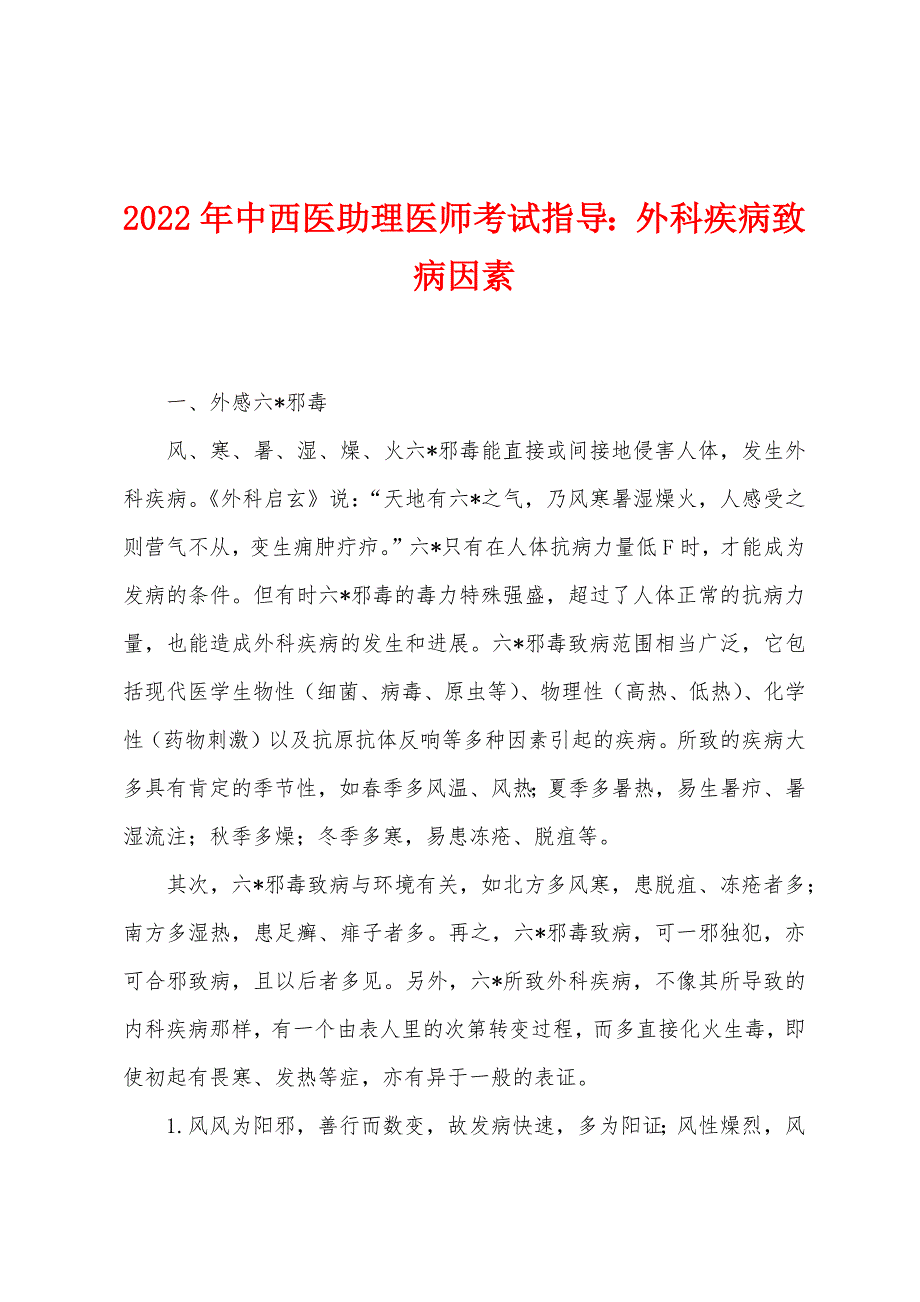 2022年中西医助理医师考试指导：外科疾病致病因素

一、外感六*邪毒

风、寒、暑、湿、燥、火六*邪毒能直接或间接地侵害人体，发生外科疾病。《外科启玄》说：“天地有六*之气，乃风寒暑湿燥火，人感受之则营气不从，变生痈肿疔疖。”六*只有在人体抗病力量低F时，才能成为发病的条件。但有时六*邪毒的毒力特殊强盛，超过了人体正常的抗病力量，也能造成外科疾病的发生和进展。六*邪毒致病范围相当广泛，它包括现代医学生物性（细菌、病毒、原虫等）、物理性（高热、低热）、化学性（药物刺激）以及抗原抗体反响等多种因素引起的疾病。所致的疾病大多具有肯定的季节性，如春季多风温、风热;夏季多暑热，易生暑疖、暑湿流注；秋季多燥；冬季多寒，易患冻疮、脱疽等。

其次，六*邪毒致病与环境有关，如北方多风寒，患脱疽、冻疮者多；南方多湿热，患足癣、痱子者多。再之，六*邪毒致病，可一邪独犯，亦可合邪致病，且以后者多见。另外，六*所致外科疾病，不像其所导致的内科疾病那样，有一个由表人里的次第转变过程，而多直接化火生毒，即使初起有畏寒、发热等症，亦有异于一般的表证。

1.风风为阳邪，善行而数变，故发病快速，多为阳证;风性燥烈，风